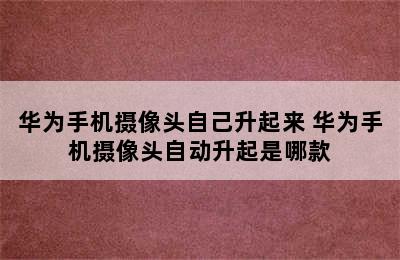 华为手机摄像头自己升起来 华为手机摄像头自动升起是哪款